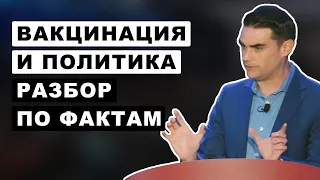 ВАКЦИНАЦИЯ
И ПОЛИТИКА
РАЗБОР
ПО ФАКТАМ